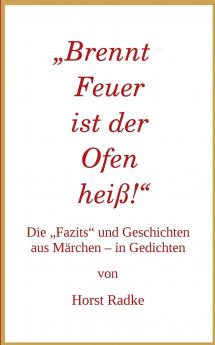 „Brennt Feuer ist der Ofen heiß!“

Die „Fazits“ und Geschichten aus Märchen – in Gedichten

von

Horst Radke